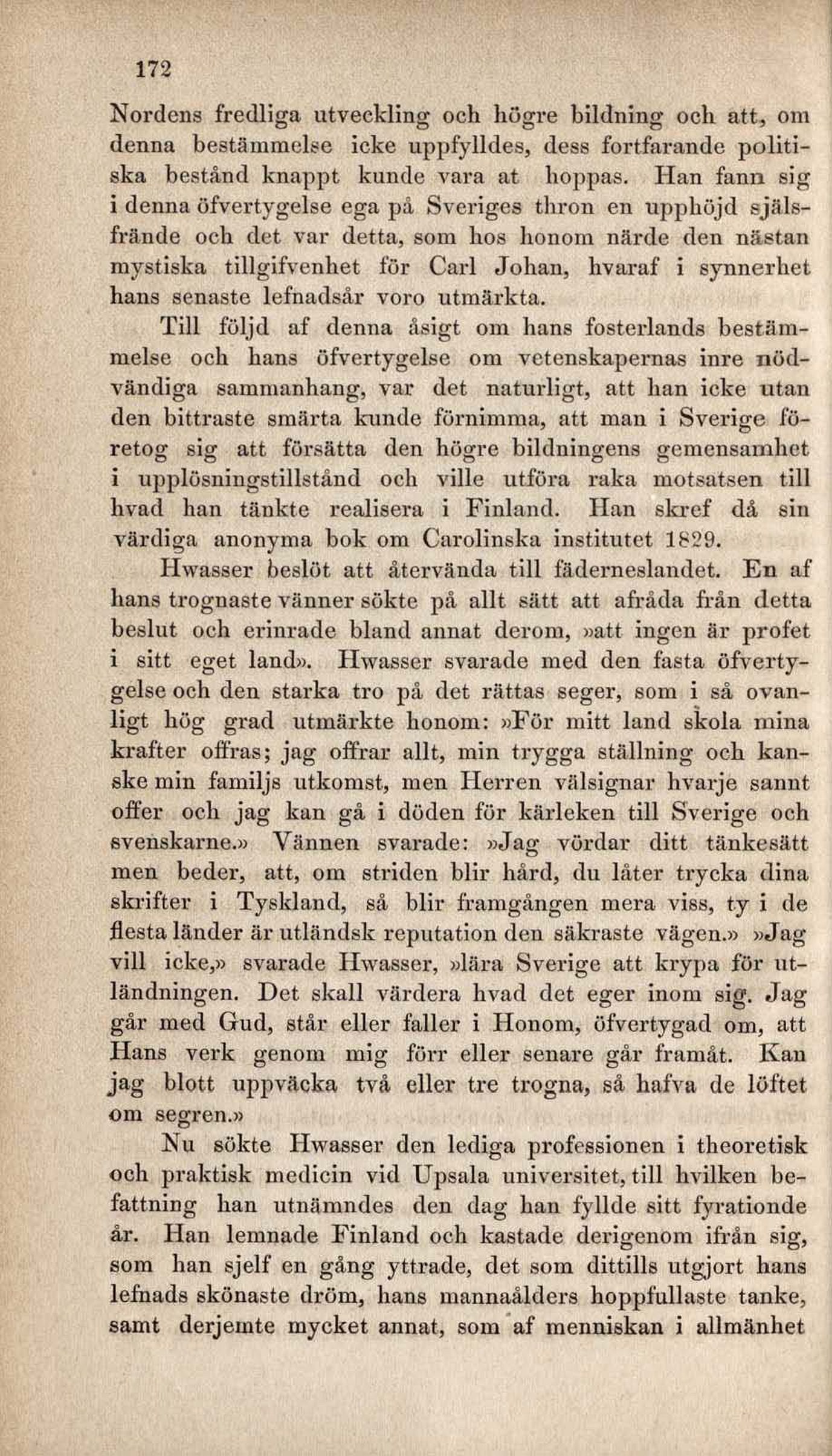 172

Nordens fredliga utveckling och högre bildning och att, om denna bestämmelse icke uppfylldes, dess fortfarande politiska bestånd knappt kunde vara at hoppas. Han fann sig i denna öfvertygelse ega på Sveriges thron en upphöjd själsfrände och det var detta, som hos honom närde den nästan mystiska tillgifvenhet för Carl Johan, hvaraf i synnerhet hans senaste lefnadsår voro utmärkta.

Till följd af denna åsigt om hans fosterlands bestämmelse och hans öfvertygelse om vetenskapernas inre nödvändiga sammanhang, var det naturligt, att han icke utan den bittraste smärta kunde förnimma, att man i Sverige företog sig att försätta den högre bildningens gemensamhet i upplösningstillstånd och ville utföra raka motsatsen till hvad han tänkte realisera i Finland. Han skref då sin värdiga anonyma bok om Carolinska institutet 1829.

Hwasser beslöt att återvända till fäderneslandet. En af hans trognaste vänner sökte på allt sätt att afråda från detta beslut och erinrade bland annat derom, »att ingen är profet i sitt eget land». Hwasser svarade med den fasta öfvertygelse och den starka tro på det rättas seger, som i så ovanligt hög grad utmärkte honom: »För mitt land skola mina krafter offras; jag offrar allt, min trygga ställning och kanske min familjs utkomst, men Herren välsignar hvarje sannt offer och jag kan gå i döden för kärleken till Sverige och svenskarne.» Vännen svarade: »Jag vördar ditt tänkesätt men beder, att, om striden blir hård, du låter trycka dina skrifter i Tyskland, så blir framgången mera viss, ty i de flesta länder är utländsk reputation den säkraste vägen.» »Jag vill icke,» svarade Hwasser, »lära Sverige att krypa för utländningen. Det skall värdera hvad det eger inom sig. Jag går med Gud, står eller faller i Honom, öfvertygad om, att Hans verk genom mig förr eller senare går framåt. Kan jag blott uppväcka två eller tre trogna, så hafva de löftet om segren.»

Nu sökte Hwasser den lediga professionen i theoretisk och praktisk medicin vid Upsala universitet, till hvilken befattning han utnämndes den dag han fyllde sitt fyrationde år. Han lemnade Finland och kastade derigenom ifrån sig, som han sjelf en gång yttrade, det som dittills utgjort hans lefnads skönaste dröm, hans mannaålders hoppfullaste tanke, samt derjemte mycket annat, som af menniskan i allmänhet